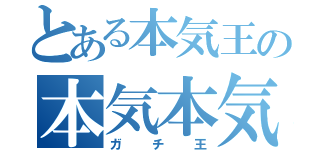 とある本気王の
本気本気
ガチ王